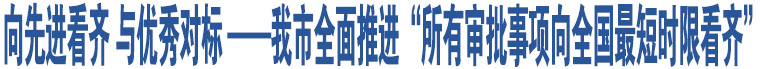 向先进看齐 与优秀对标——我市全面推进“所有审批事项向全国最短时限看齐”